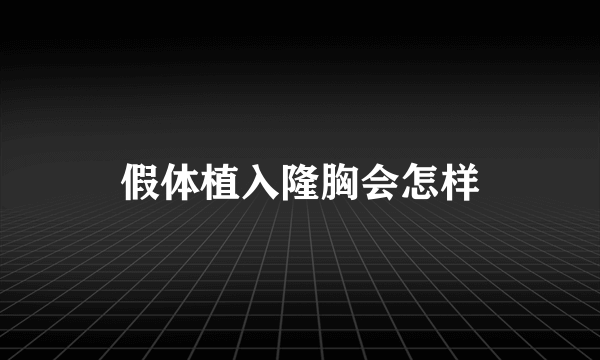 假体植入隆胸会怎样